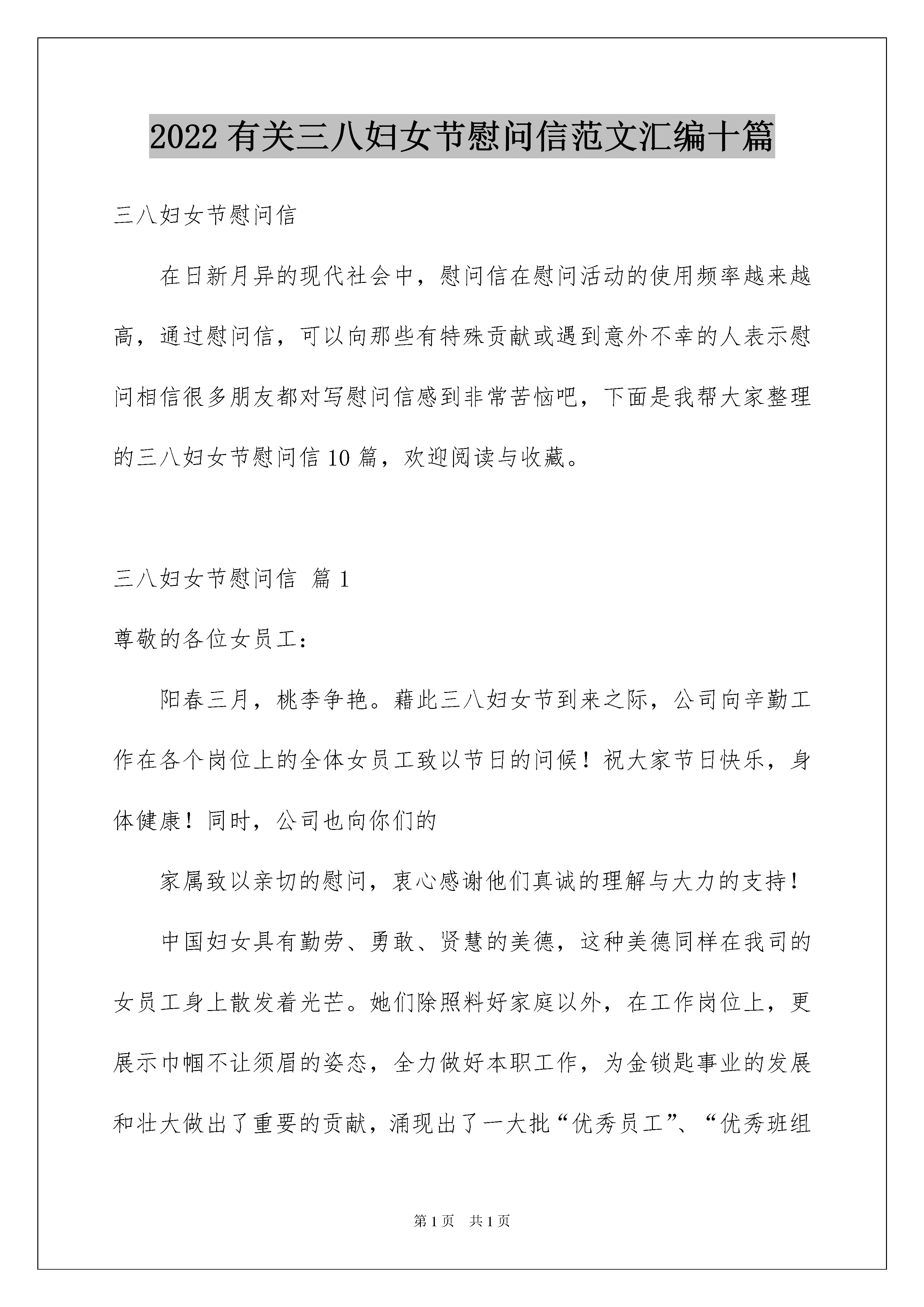 2022 有关三八妇女节慰问信范文汇编十篇

三八妇女节慰问信

在日新月异的现代社会中，慰问信在慰问活动的使用频率越来越高，通过慰问信，可以向那些有特殊贡献或遇到意外不幸的人表示慰问相信很多朋友都对写慰问信感到非常苦恼吧，下面是我帮大家整理的三八妇女节慰问信 10 篇，欢迎阅读与收藏。

三八妇女节慰问信 篇 1

尊敬的各位女员工：

阳春三月，桃李争艳。藉此三八妇女节到来之际，公司向辛勤工作在各个岗位上的全体女员工致以节日的问候！祝大家节日快乐，身体健康！同时，公司也向你们的

家属致以亲切的慰问，衷心感谢他们真诚的理解与大力的支持！

中国妇女具有勤劳、勇敢、贤慧的美德，这种美德同样在我司的女员工身上散发着光芒。她们除照料好家庭以外，在工作岗位上，更展示巾帼不让须眉的姿态，全力做好本职工作，为金锁匙事业的发展和壮大做出了重要的贡献，涌现出了一大批“优秀员工”、“优秀班组

第 1 页　共 1 页